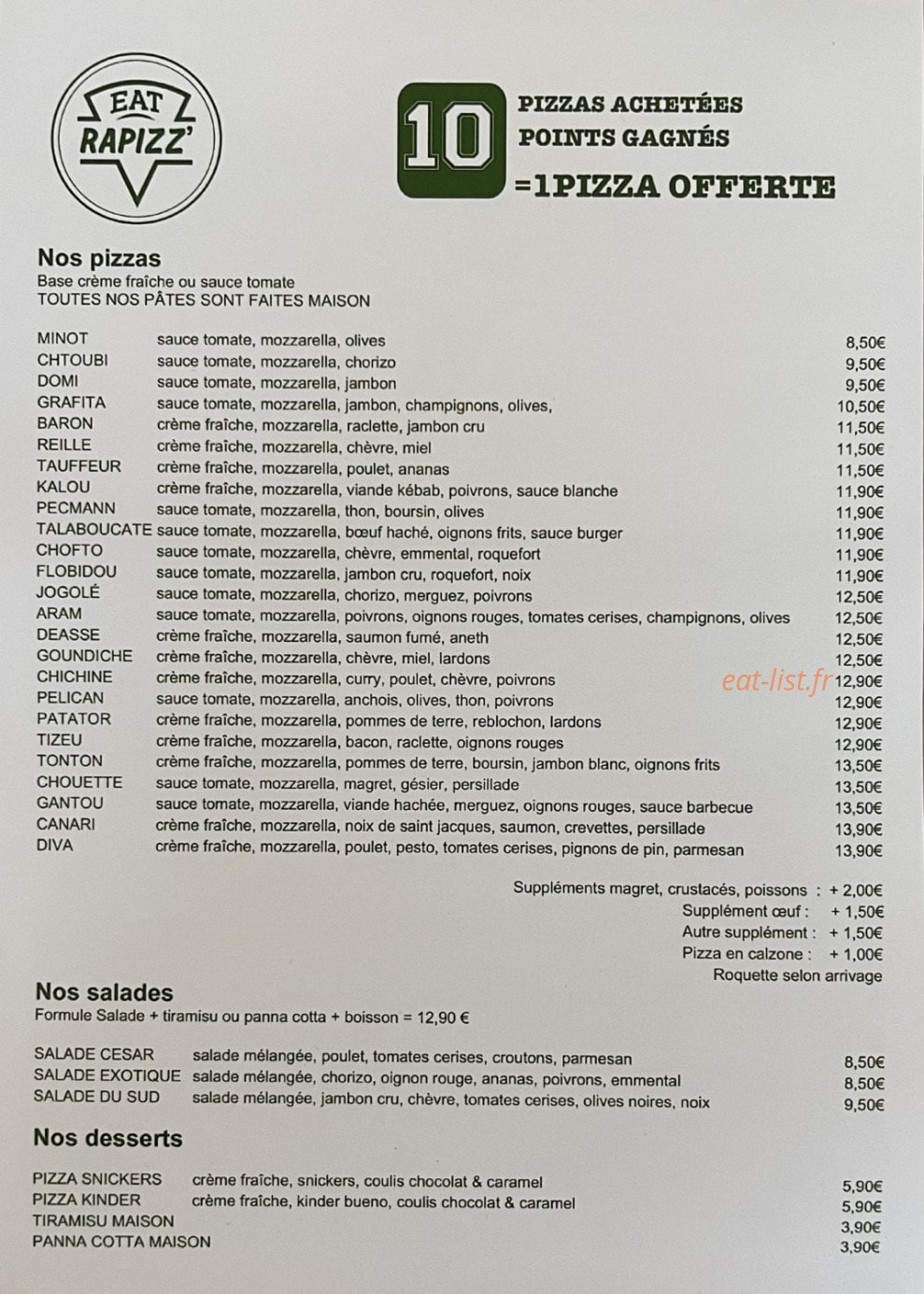 EAT RAPIZZ'

10 PIZZAS ACHETÉES POINTS GAGNÉS =1PIZZA OFFERTE

Nos pizzas
Base crème fraîche ou sauce tomate
TOUTES NOS PÂTES SONT FAITES MAISON

| | | |
|---|---|---|
| MINOT | sauce tomate, mozzarella, olives | 8,50€ |
| CHTOUBI | sauce tomate, mozzarella, chorizo | 9,50€ |
| DOMI | sauce tomate, mozzarella, jambon | 9,50€ |
| GRAFITA | sauce tomate, mozzarella, jambon, champignons, olives, | 10,50€ |
| BARON | crème fraîche, mozzarella, raclette, jambon cru | 11,50€ |
| REILLE | crème fraîche, mozzarella, chèvre, miel | 11,50€ |
| TAUFFEUR | crème fraîche, mozzarella, poulet, ananas | 11,50€ |
| KALOU | crème fraîche, mozzarella, viande kébab, poivrons, sauce blanche | 11,90€ |
| PECMANN | sauce tomate, mozzarella, thon, boursin, olives | 11,90€ |
| TALABOUCATE | sauce tomate, mozzarella, bœuf haché, oignons frits, sauce burger | 11,90€ |
| CHOFTO | sauce tomate, mozzarella, chèvre, emmental, roquefort | 11,90€ |
| FLOBIDOU | sauce tomate, mozzarella, jambon cru, roquefort, noix | 11,90€ |
| JOGOLÉ | sauce tomate, mozzarella, chorizo, merguez, poivrons | 12,50€ |
| ARAM | sauce tomate, mozzarella, poivrons, oignons rouges, tomates cerises, champignons, olives | 12,50€ |
| DEASSE | crème fraîche, mozzarella, saumon fumé, aneth | 12,50€ |
| GOUNDICHE | crème fraîche, mozzarella, chèvre, miel, lardons | 12,50€ |
| CHICHINE | crème fraîche, mozzarella, curry, poulet, chèvre, poivrons | 12,90€ |
| PELICAN | sauce tomate, mozzarella, anchois, olives, thon, poivrons | 12,90€ |
| PATATOR | crème fraîche, mozzarella, pommes de terre, reblochon, lardons | 12,90€ |
| TIZEU | crème fraîche, mozzarella, bacon, raclette, oignons rouges | 12,90€ |
| TONTON | crème fraîche, mozzarella, pommes de terre, boursin, jambon blanc, oignons frits | 13,50€ |
| CHOUETTE | sauce tomate, mozzarella, magret, gésier, persillade | 13,50€ |
| GANTOU | sauce tomate, mozzarella, viande hachée, merguez, oignons rouges, sauce barbecue | 13,50€ |
| CANARI | crème fraîche, mozzarella, noix de saint jacques, saumon, crevettes, persillade | 13,90€ |
| DIVA | crème fraîche, mozzarella, poulet, pesto, tomates cerises, pignons de pin, parmesan | 13,90€ |

eat-list.fr

Suppléments magret, crustacés, poissons : + 2,00€
Supplément œuf : + 1,50€
Autre supplément : + 1,50€
Pizza en calzone : + 1,00€
Roquette selon arrivage

Nos salades
Formule Salade + tiramisu ou panna cotta + boisson = 12,90 €

| | | |
|---|---|---|
| SALADE CESAR | salade mélangée, poulet, tomates cerises, croutons, parmesan | 8,50€ |
| SALADE EXOTIQUE | salade mélangée, chorizo, oignon rouge, ananas, poivrons, emmental | 8,50€ |
| SALADE DU SUD | salade mélangée, jambon cru, chèvre, tomates cerises, olives noires, noix | 9,50€ |

Nos desserts

| | | |
|---|---|---|
| PIZZA SNICKERS | crème fraîche, snickers, coulis chocolat & caramel | 5,90€ |
| PIZZA KINDER | crème fraîche, kinder bueno, coulis chocolat & caramel | 5,90€ |
| TIRAMISU MAISON | | 3,90€ |
| PANNA COTTA MAISON | | 3,90€ |